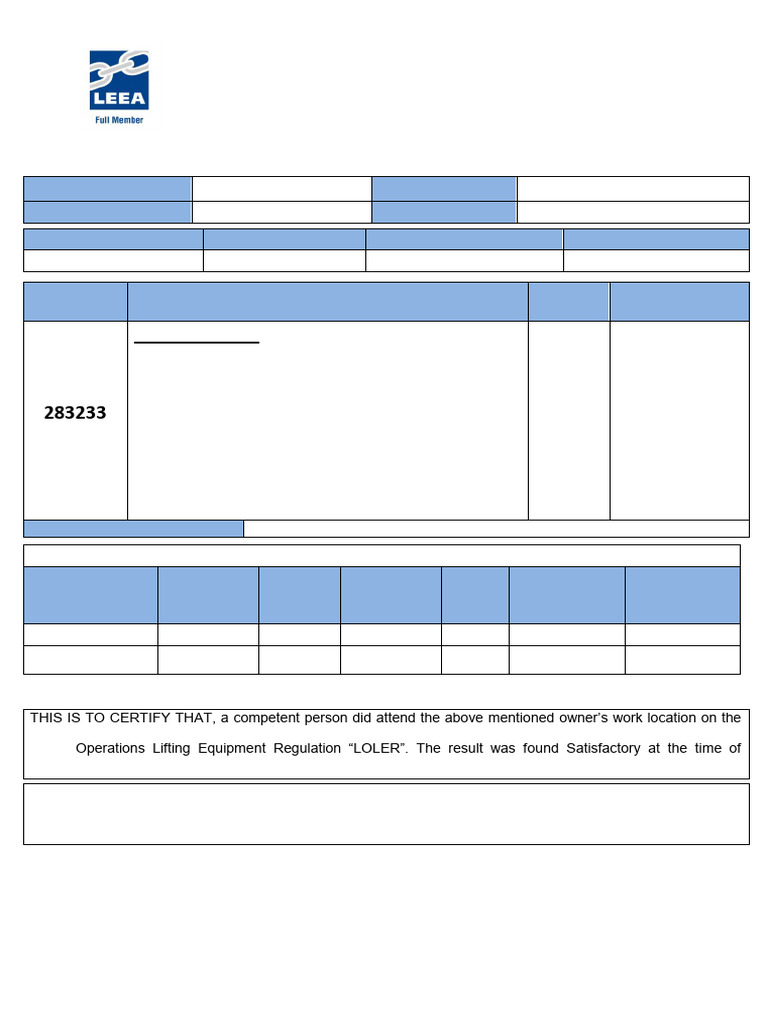 LEEA
Full Member

283233

THIS IS TO CERTIFY THAT, a competent person did attend the above mentioned owner's work location on the Operations Lifting Equipment Regulation "LOLER". The result was found Satisfactory at the time of